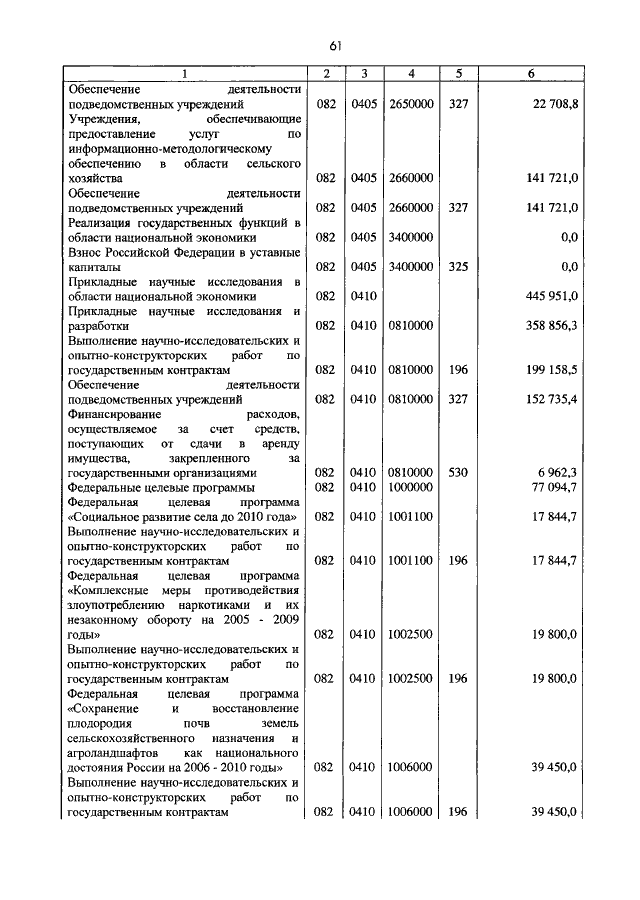 61

| 1 | 2 | 3 | 4 | 5 | 6 |
|---|---|---|---|---|---|
| Обеспечение деятельности подведомственных учреждений | 082 | 0405 | 2650000 | 327 | 22 708,8 |
| Учреждения, обеспечивающие предоставление услуг по информационно-методологическому обеспечению в области сельского хозяйства | 082 | 0405 | 2660000 | | 141 721,0 |
| Обеспечение деятельности подведомственных учреждений | 082 | 0405 | 2660000 | 327 | 141 721,0 |
| Реализация государственных функций в области национальной экономики | 082 | 0405 | 3400000 | | 0,0 |
| Взнос Российской Федерации в уставные капиталы | 082 | 0405 | 3400000 | 325 | 0,0 |
| Прикладные научные исследования в области национальной экономики | 082 | 0410 | | | 445 951,0 |
| Прикладные научные исследования и разработки | 082 | 0410 | 0810000 | | 358 856,3 |
| Выполнение научно-исследовательских и опытно-конструкторских работ по государственным контрактам | 082 | 0410 | 0810000 | 196 | 199 158,5 |
| Обеспечение деятельности подведомственных учреждений | 082 | 0410 | 0810000 | 327 | 152 735,4 |
| Финансирование расходов, осуществляемое за счет средств, поступающих от сдачи в аренду имущества, закрепленного за государственными организациями | 082 | 0410 | 0810000 | 530 | 6 962,3 |
| Федеральные целевые программы | 082 | 0410 | 1000000 | | 77 094,7 |
| Федеральная целевая программа «Социальное развитие села до 2010 года» | 082 | 0410 | 1001100 | | 17 844,7 |
| Выполнение научно-исследовательских и опытно-конструкторских работ по государственным контрактам | 082 | 0410 | 1001100 | 196 | 17 844,7 |
| Федеральная целевая программа «Комплексные меры противодействия злоупотреблению наркотиками и их незаконному обороту на 2005 - 2009 годы» | 082 | 0410 | 1002500 | | 19 800,0 |
| Выполнение научно-исследовательских и опытно-конструкторских работ по государственным контрактам | 082 | 0410 | 1002500 | 196 | 19 800,0 |
| Федеральная целевая программа «Сохранение и восстановление плодородия почв земель сельскохозяйственного назначения и агроландшафтов как национального достояния России на 2006 - 2010 годы» | 082 | 0410 | 1006000 | | 39 450,0 |
| Выполнение научно-исследовательских и опытно-конструкторских работ по государственным контрактам | 082 | 0410 | 1006000 | 196 | 39 450,0 |